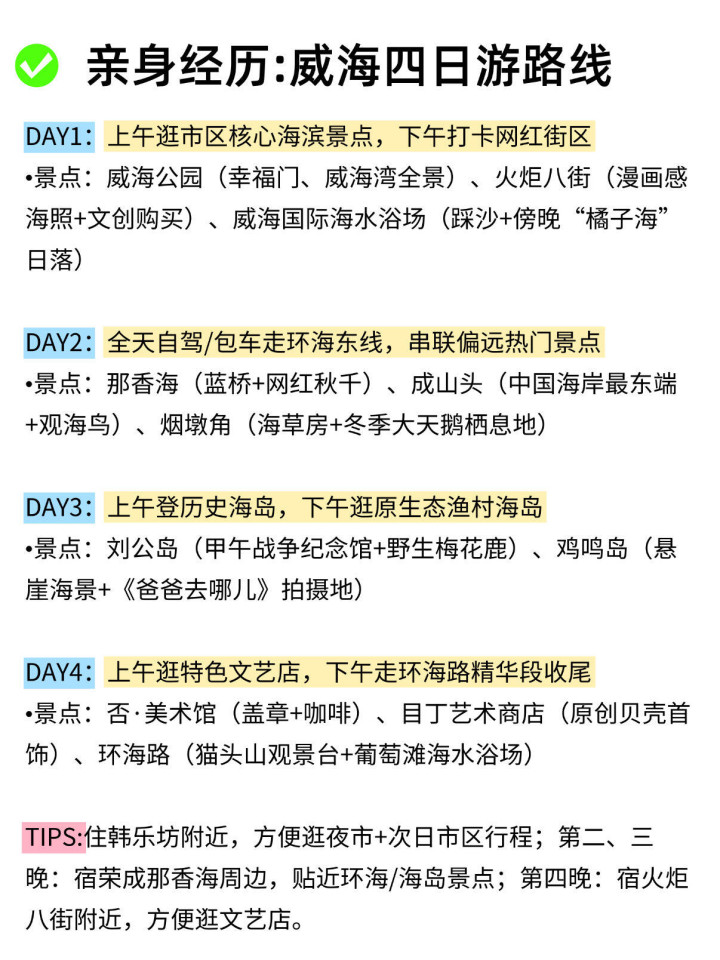 亲身经历:威海四日游路线

DAY1：上午逛市区核心海滨景点，下午打卡网红街区
•景点：威海公园（幸福门、威海湾全景）、火炬八街（漫画感海照+文创购买）、威海国际海水浴场（踩沙+傍晚“橘子海”日落）

DAY2：全天自驾/包车走环海东线，串联偏远热门景点
•景点：那香海（蓝桥+网红秋千）、成山头（中国海岸最东端+观海鸟）、烟墩角（海草房+冬季大天鹅栖息地）

DAY3：上午登历史海岛，下午逛原生态渔村海岛
•景点：刘公岛（甲午战争纪念馆+野生梅花鹿）、鸡鸣岛（悬崖海景+《爸爸去哪儿》拍摄地）

DAY4：上午逛特色文艺店，下午走环海路精华段收尾
•景点：否·美术馆（盖章+咖啡）、目丁艺术商店（原创贝壳首饰）、环海路（猫头山观景台+葡萄滩海水浴场）

TIPS:住韩乐坊附近，方便逛夜市+次日市区行程；第二、三晚：宿荣成那香海周边，贴近环海/海岛景点；第四晚：宿火炬八街附近，方便逛文艺店。